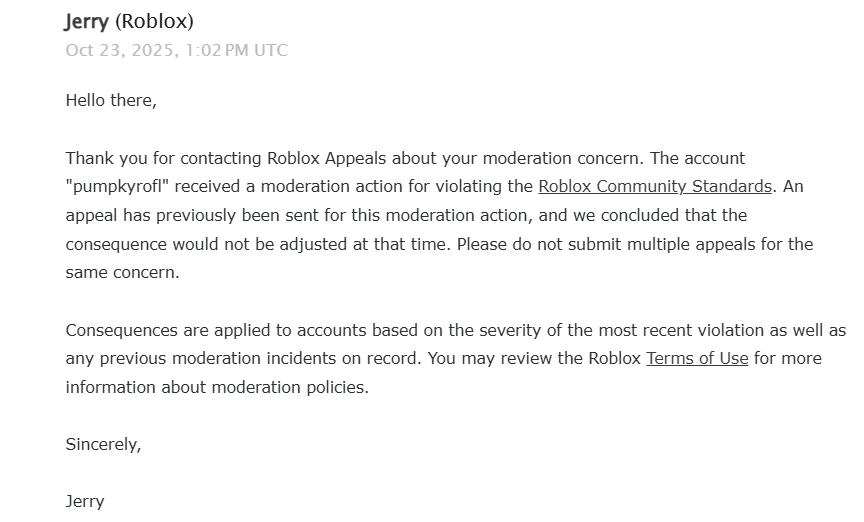 Jerry (Roblox)
Oct 23, 2025, 1:02 PM UTC

Hello there,

Thank you for contacting Roblox Appeals about your moderation concern. The account "pumpkyrofl" received a moderation action for violating the Roblox Community Standards. An appeal has previously been sent for this moderation action, and we concluded that the consequence would not be adjusted at that time. Please do not submit multiple appeals for the same concern.

Consequences are applied to accounts based on the severity of the most recent violation as well as any previous moderation incidents on record. You may review the Roblox Terms of Use for more information about moderation policies.

Sincerely,

Jerry